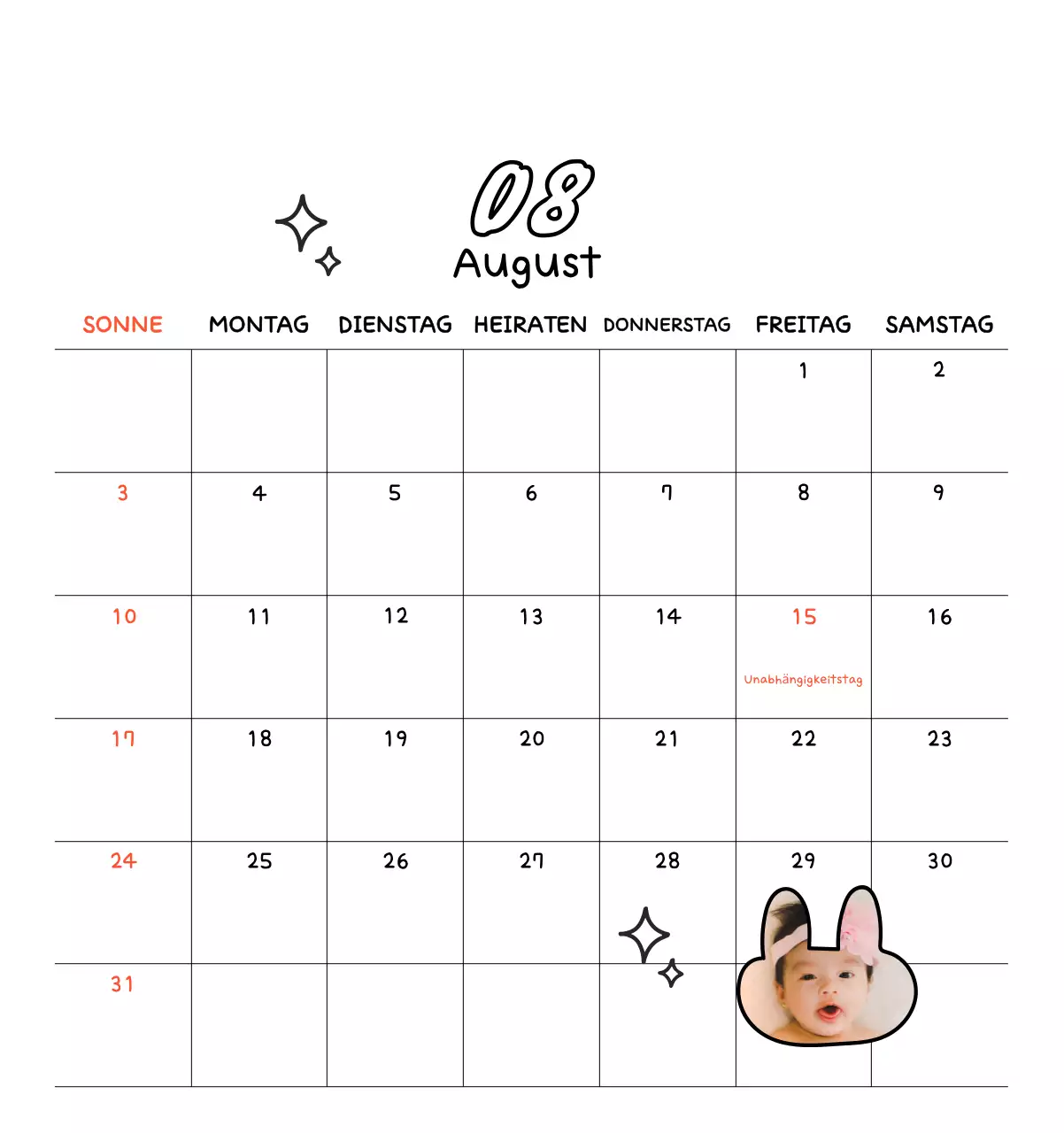 08
August

| SONNE | MONTAG | DIENSTAG | HEIRATEN | DONNERSTAG | FREITAG | SAMSTAG |
|---|---|---|---|---|---|---|
| | | | | | 1 | 2 |
| 3 | 4 | 5 | 6 | 7 | 8 | 9 |
| 10 | 11 | 12 | 13 | 14 | 15 Unabhängigkeitstag | 16 |
| 17 | 18 | 19 | 20 | 21 | 22 | 23 |
| 24 | 25 | 26 | 27 | 28 | 29 | 30 |
| 31 | | | | | | |